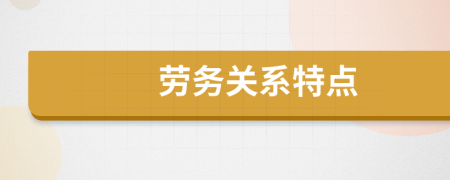 劳务关系特点